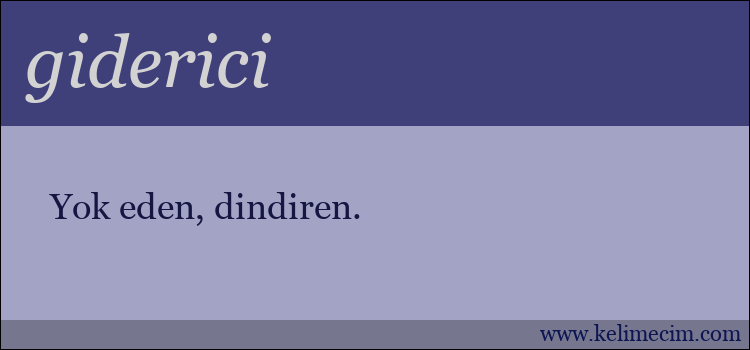 giderici

Yok eden, dindiren.

www.kelimecim.com